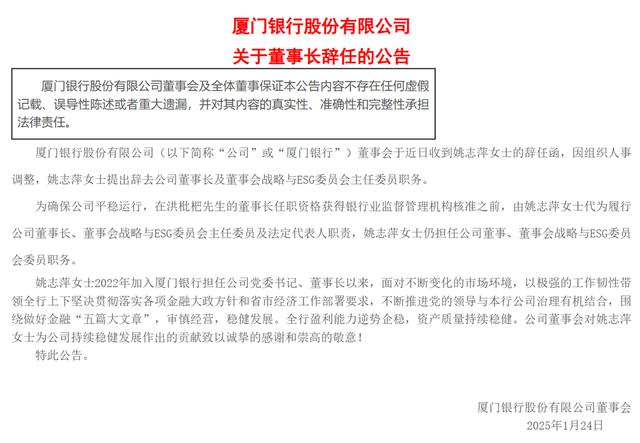 厦门银行股份有限公司
关于董事长辞任的公告

厦门银行股份有限公司董事会及全体董事保证本公告内容不存在任何虚假记载、误导性陈述或者重大遗漏，并对其内容的真实性、准确性和完整性承担法律责任。

厦门银行股份有限公司（以下简称“公司”或“厦门银行”）董事会于近日收到姚志萍女士的辞任函，因组织人事调整，姚志萍女士提出辞去公司董事长及董事会战略与ESG委员会主任委员职务。

为确保公司平稳运行，在洪枇杷先生的董事长任职资格获得银行业监督管理机构核准之前，由姚志萍女士代为履行公司董事长、董事会战略与ESG委员会主任委员及法定代表人职责，姚志萍女士仍担任公司董事、董事会战略与ESG委员会委员职务。

姚志萍女士2022年加入厦门银行担任公司党委书记、董事长以来，面对不断变化的市场环境，以极强的工作韧性带领全行上下坚决贯彻落实各项金融大政方针和省市经济工作部署要求，不断推进党的领导与本行公司治理有机结合，围绕做好金融“五篇大文章”，审慎经营，稳健发展。全行盈利能力逆势企稳，资产质量持续稳健。公司董事会对姚志萍女士为公司持续稳健发展作出的贡献致以诚挚的感谢和崇高的敬意！

特此公告。

厦门银行股份有限公司董事会
2025年1月24日